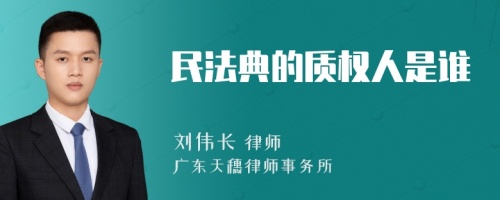 民法典的质权人是谁

刘伟长 律师
广东天穗律师事务所